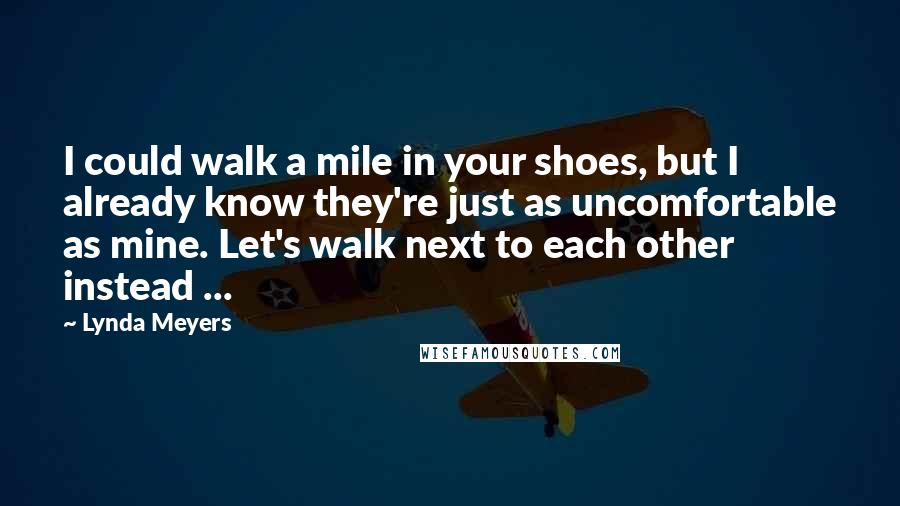 I could walk a mile in your shoes, but I already know they're just as uncomfortable as mine. Let's walk next to each other instead ...

~ Lynda Meyers

WISEFAMOUSQUOTES.COM